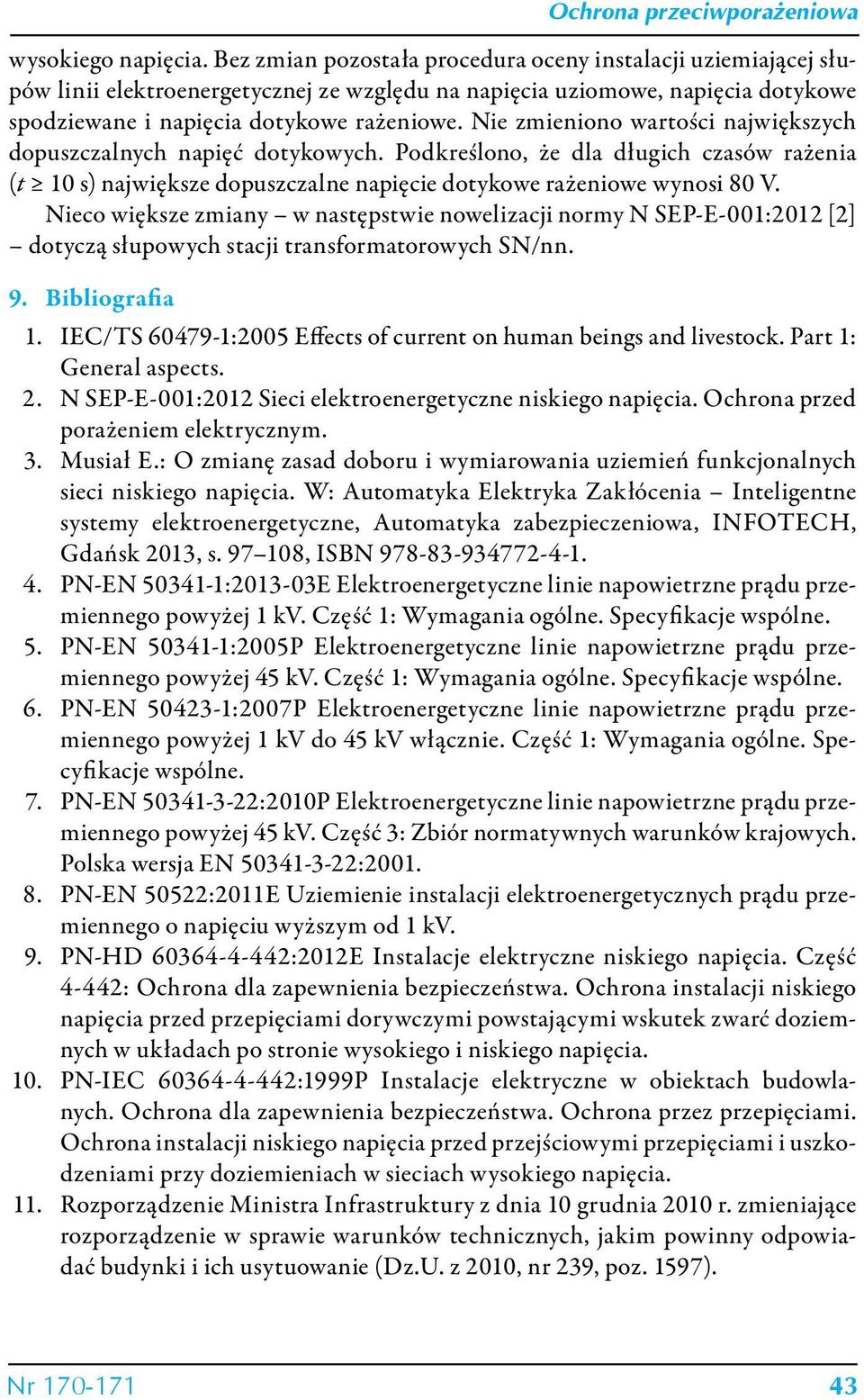 Ochrona przeciwporażeniowa

wysokiego napięcia. Bez zmian pozostała procedura oceny instalacji uziemiającej słupów linii elektroenergetycznej ze względu na napięcia uziomowe, napięcia dotykowe spodziewane i napięcia dotykowe rażeniowe. Nie zmieniono wartości największych dopuszczalnych napięć dotykowych. Podkreślono, że dla długich czasów rażenia ($t \geq 10$ s) największe dopuszczalne napięcie dotykowe rażeniowe wynosi 80 V.

Nieco większe zmiany – w następstwie nowelizacji normy N SEP-E-001:2012 [2] – dotyczą słupowych stacji transformatorowych SN/nn.

9. Bibliografia

1. IEC/TS 60479-1:2005 Effects of current on human beings and livestock. Part 1: General aspects.
2. N SEP-E-001:2012 Sieci elektroenergetyczne niskiego napięcia. Ochrona przed porażeniem elektrycznym.
3. Musiał E.: O zmianę zasad doboru i wymiarowania uziemień funkcjonalnych sieci niskiego napięcia. W: Automatyka Elektryka Zakłócenia – Inteligentne systemy elektroenergetyczne, Automatyka zabezpieczeniowa, INFOTECH, Gdańsk 2013, s. 97–108, ISBN 978-83-934772-4-1.
4. PN-EN 50341-1:2013-03E Elektroenergetyczne linie napowietrzne prądu przemiennego powyżej 1 kV. Część 1: Wymagania ogólne. Specyfikacje wspólne.
5. PN-EN 50341-1:2005P Elektroenergetyczne linie napowietrzne prądu przemiennego powyżej 45 kV. Część 1: Wymagania ogólne. Specyfikacje wspólne.
6. PN-EN 50423-1:2007P Elektroenergetyczne linie napowietrzne prądu przemiennego powyżej 1 kV do 45 kV włącznie. Część 1: Wymagania ogólne. Specyfikacje wspólne.
7. PN-EN 50341-3-22:2010P Elektroenergetyczne linie napowietrzne prądu przemiennego powyżej 45 kV. Część 3: Zbiór normatywnych warunków krajowych. Polska wersja EN 50341-3-22:2001.
8. PN-EN 50522:2011E Uziemienie instalacji elektroenergetycznych prądu przemiennego o napięciu wyższym od 1 kV.
9. PN-HD 60364-4-442:2012E Instalacje elektryczne niskiego napięcia. Część 4-442: Ochrona dla zapewnienia bezpieczeństwa. Ochrona instalacji niskiego napięcia przed przepięciami dorywczymi powstającymi wskutek zwarć doziemnych w układach po stronie wysokiego i niskiego napięcia.
10. PN-IEC 60364-4-442:1999P Instalacje elektryczne w obiektach budowlanych. Ochrona dla zapewnienia bezpieczeństwa. Ochrona przez przepięciami. Ochrona instalacji niskiego napięcia przed przejściowymi przepięciami i uszkodzeniami przy doziemieniach w sieciach wysokiego napięcia.
11. Rozporządzenie Ministra Infrastruktury z dnia 10 grudnia 2010 r. zmieniające rozporządzenie w sprawie warunków technicznych, jakim powinny odpowiadać budynki i ich usytuowanie (Dz.U. z 2010, nr 239, poz. 1597).

Nr 170-171 43